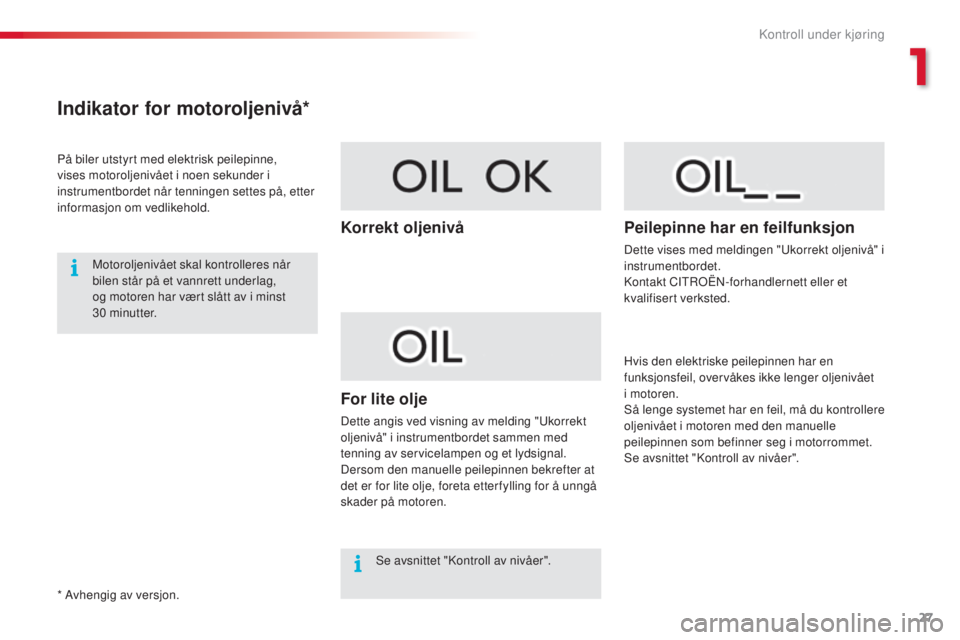 Kontroll under kjøring

1

Indikator for motoroljenivå*

På biler utstyrt med elektrisk peilepinne, vises motoroljenivået i noen sekunder i instrumentbordet når tenningen settes på, etter informasjon om vedlikehold.

Motoroljenivået skal kontrolleres når bilen står på et vannrett underlag, og motoren har vært slått av i minst 30 minutter.

* Avhengig av versjon.

OIL OK

Korrekt oljenivå

OIL

For lite olje

Dette angis ved visning av melding "Ukorrekt oljenivå" i instrumentbordet sammen med tenning av servicelampen og et lydsignal. Dersom den manuelle peilepinnen bekrefter at det er for lite olje, foreta etterfylling for å unngå skader på motoren.

Se avsnittet "Kontroll av nivåer".

OIL_ _

Peilepinne har en feilfunksjon

Dette vises med meldingen "Ukorrekt oljenivå" i instrumentbordet.
Kontakt CITROËN-forhandlernett eller et kvalifisert verksted.

Hvis den elektriske peilepinnen har en funksjonsfeil, overvåkes ikke lenger oljenivået i motoren.
Så lenge systemet har en feil, må du kontrollere oljenivået i motoren med den manuelle peilepinnen som befinner seg i motorrommet.
Se avsnittet "Kontroll av nivåer".

27

carmanualsonline.info